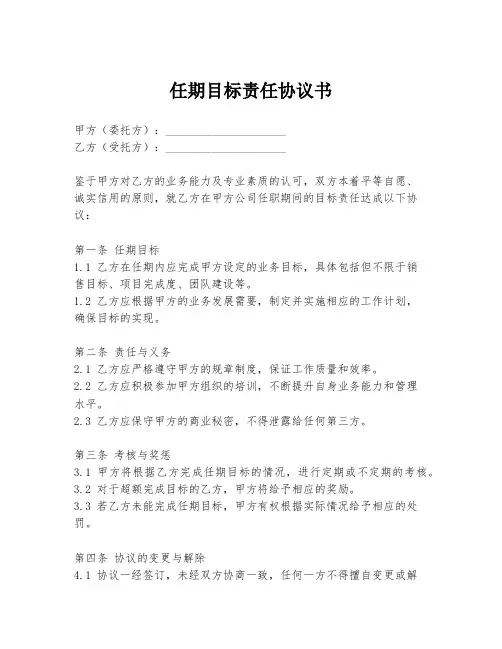 任期目标责任协议书

甲方（委托方）：____________________
乙方（受托方）：____________________

鉴于甲方对乙方的业务能力及专业素质的认可，双方本着平等自愿、诚实信用的原则，就乙方在甲方公司任职期间的目标责任达成以下协议：

第一条 任期目标
1.1 乙方在任期内应完成甲方设定的业务目标，具体包括但不限于销售目标、项目完成度、团队建设等。
1.2 乙方应根据甲方的业务发展需要，制定并实施相应的工作计划，确保目标的实现。

第二条 责任与义务
2.1 乙方应严格遵守甲方的规章制度，保证工作质量和效率。
2.2 乙方应积极参加甲方组织的培训，不断提升自身业务能力和管理水平。
2.3 乙方应保守甲方的商业秘密，不得泄露给任何第三方。

第三条 考核与奖惩
3.1 甲方将根据乙方完成任期目标的情况，进行定期或不定期的考核。
3.2 对于超额完成目标的乙方，甲方将给予相应的奖励。
3.3 若乙方未能完成任期目标，甲方有权根据实际情况给予相应的处罚。

第四条 协议的变更与解除
4.1 协议一经签订，未经双方协商一致，任何一方不得擅自变更或解